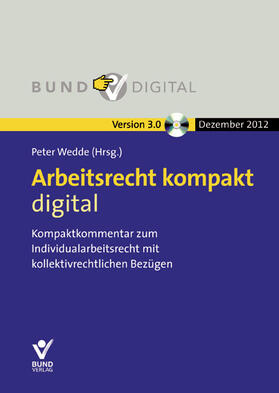 BUND DIGITAL

Version 3.0 Dezember 2012

Peter Wedde (Hrsg.)

Arbeitsrecht kompakt digital

Kompaktkommentar zum Individualarbeitsrecht mit kollektivrechtlichen Bezügen

BUND VERLAG